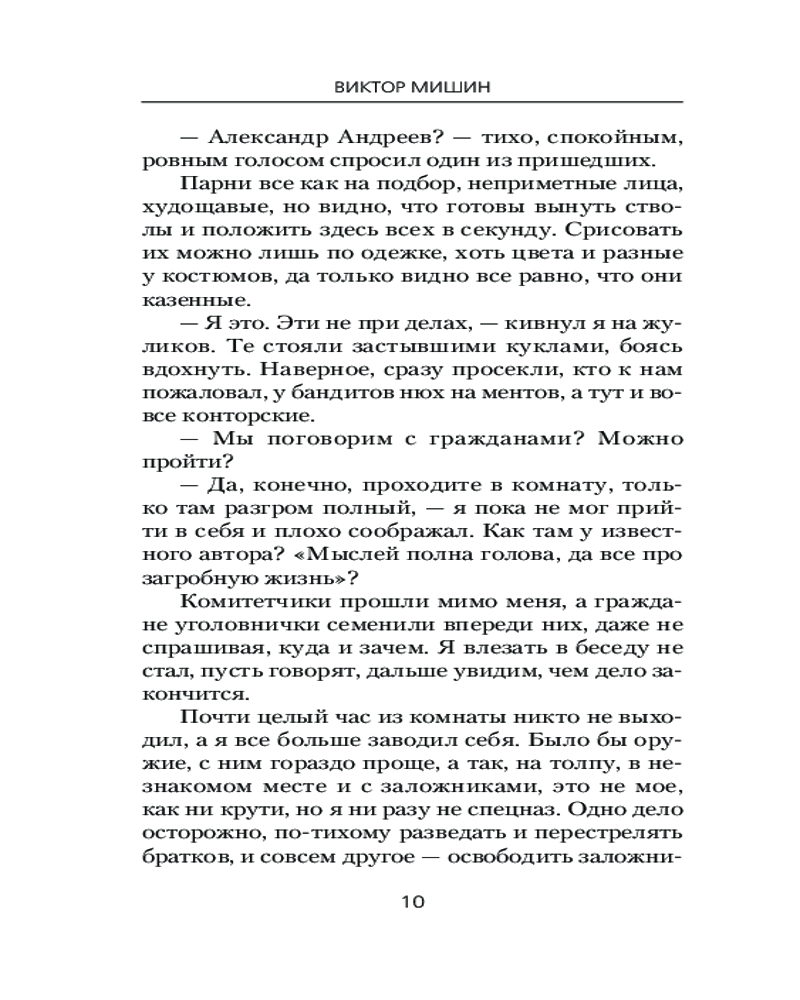 ВИКТОР МИШИН

— Александр Андреев? — тихо, спокойным, ровным голосом спросил один из пришедших.

Парни все как на подбор, неприметные лица, худощавые, но видно, что готовы вынуть стволы и положить здесь всех в секунду. Срисовать их можно лишь по одежке, хоть цвета и разные у костюмов, да только видно все равно, что они казенные.

— Я это. Эти не при делах, — кивнул я на жуликов. Те стояли застывшими куклами, боясь вдохнуть. Наверное, сразу просекли, кто к нам пожаловал, у бандитов нюх на ментов, а тут и вовсе конторские.

— Мы поговорим с гражданами? Можно пройти?

— Да, конечно, проходите в комнату, только там разгром полный, — я пока не мог прийти в себя и плохо соображал. Как там у известного автора? «Мыслей полна голова, да все про загробную жизнь»?

Комитетчики прошли мимо меня, а граждане уголовнички семенили впереди них, даже не спрашивая, куда и зачем. Я влезать в беседу не стал, пусть говорят, дальше увидим, чем дело закончится.

Почти целый час из комнаты никто не выходил, а я все больше заводил себя. Было бы оружие, с ним гораздо проще, а так, на толпу, в незнакомом месте и с заложниками, это не мое, как ни крути, но я ни разу не спецназ. Одно дело осторожно, по-тихому разведать и перестрелять братков, и совсем другое — освободить заложни-

10